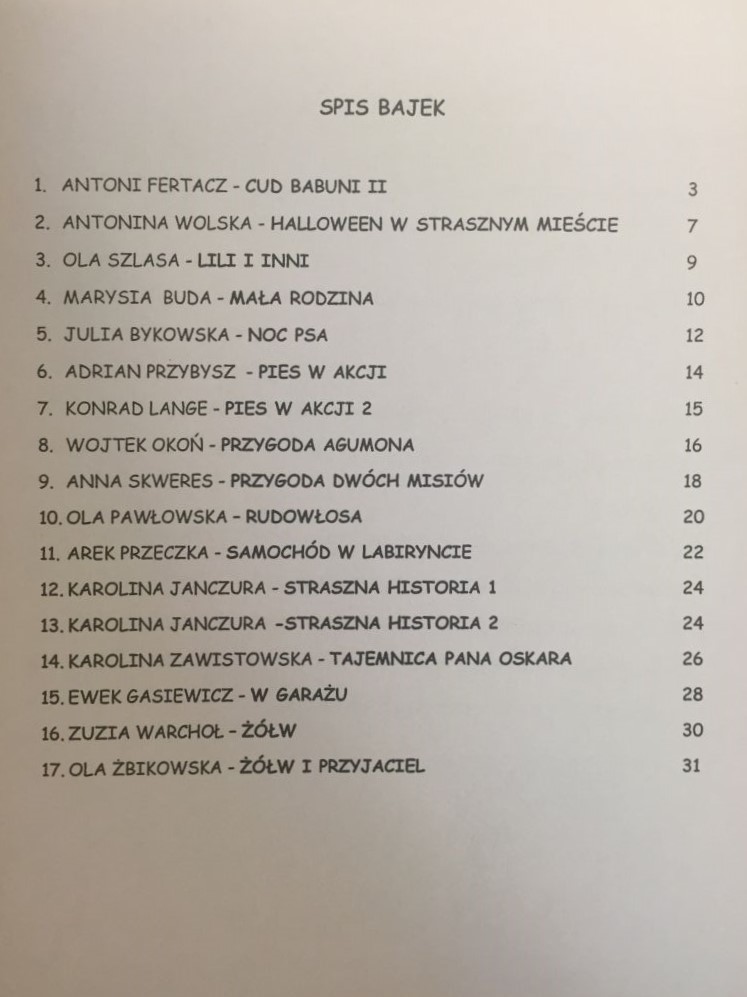 SPIS BAJEK

1. ANTONI FERTACZ - CUD BABUNI II 3
2. ANTONINA WOLSKA - HALLOWEEN W STRASZNYM MIEŚCIE 7
3. OLA SZLASA - LILI I INNI 9
4. MARYSIA BUDA - MAŁA RODZINA 10
5. JULIA BYKOWSKA - NOC PSA 12
6. ADRIAN PRZYBYSZ - PIES W AKCJI 14
7. KONRAD LANGE - PIES W AKCJI 2 15
8. WOJTEK OKOŃ - PRZYGODA AGUMONA 16
9. ANNA SKWERES - PRZYGODA DWÓCH MISIÓW 18
10. OLA PAWŁOWSKA - RUDOWŁOSA 20
11. AREK PRZECZKA - SAMOCHÓD W LABIRYNCIE 22
12. KAROLINA JANCZURA - STRASZNA HISTORIA 1 24
13. KAROLINA JANCZURA -STRASZNA HISTORIA 2 24
14. KAROLINA ZAWISTOWSKA - TAJEMNICA PANA OSKARA 26
15. EWEK GASIEWICZ - W GARAŻU 28
16. ZUZIA WARCHOŁ - ŻÓŁW 30
17. OLA ŻBIKOWSKA - ŻÓŁW I PRZYJACIEL 31